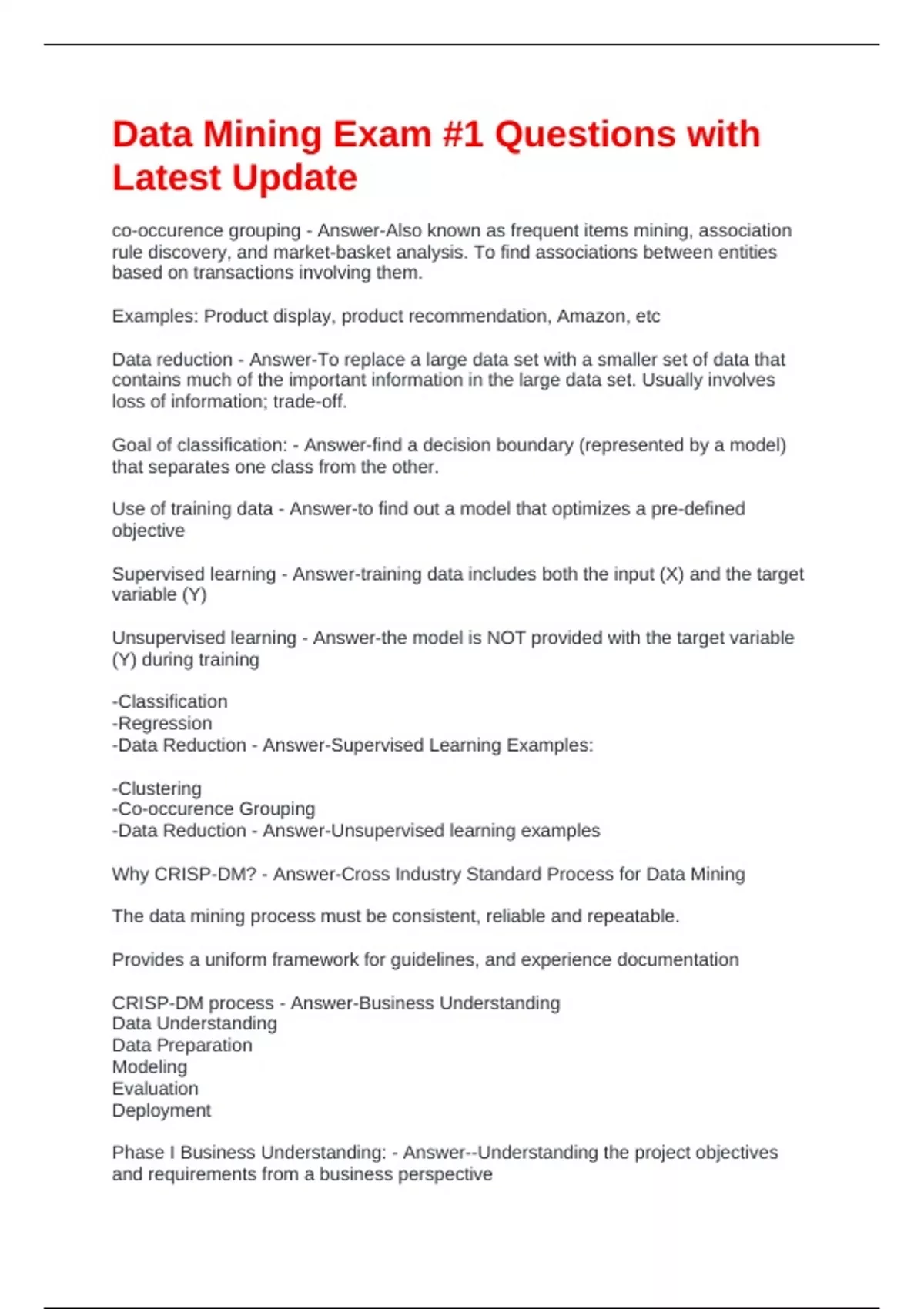 Data Mining Exam #1 Questions with Latest Update

co-occurence grouping - Answer-Also known as frequent items mining, association rule discovery, and market-basket analysis. To find associations between entities based on transactions involving them.

Examples: Product display, product recommendation, Amazon, etc

Data reduction - Answer-To replace a large data set with a smaller set of data that contains much of the important information in the large data set. Usually involves loss of information; trade-off.

Goal of classification: - Answer-find a decision boundary (represented by a model) that separates one class from the other.

Use of training data - Answer-to find out a model that optimizes a pre-defined objective

Supervised learning - Answer-training data includes both the input (X) and the target variable (Y)

Unsupervised learning - Answer-the model is NOT provided with the target variable (Y) during training

-Classification
-Regression
-Data Reduction - Answer-Supervised Learning Examples:

-Clustering
-Co-occurence Grouping
-Data Reduction - Answer-Unsupervised learning examples

Why CRISP-DM? - Answer-Cross Industry Standard Process for Data Mining

The data mining process must be consistent, reliable and repeatable.

Provides a uniform framework for guidelines, and experience documentation

CRISP-DM process - Answer-Business Understanding
Data Understanding
Data Preparation
Modeling
Evaluation
Deployment

Phase I Business Understanding: - Answer--Understanding the project objectives and requirements from a business perspective